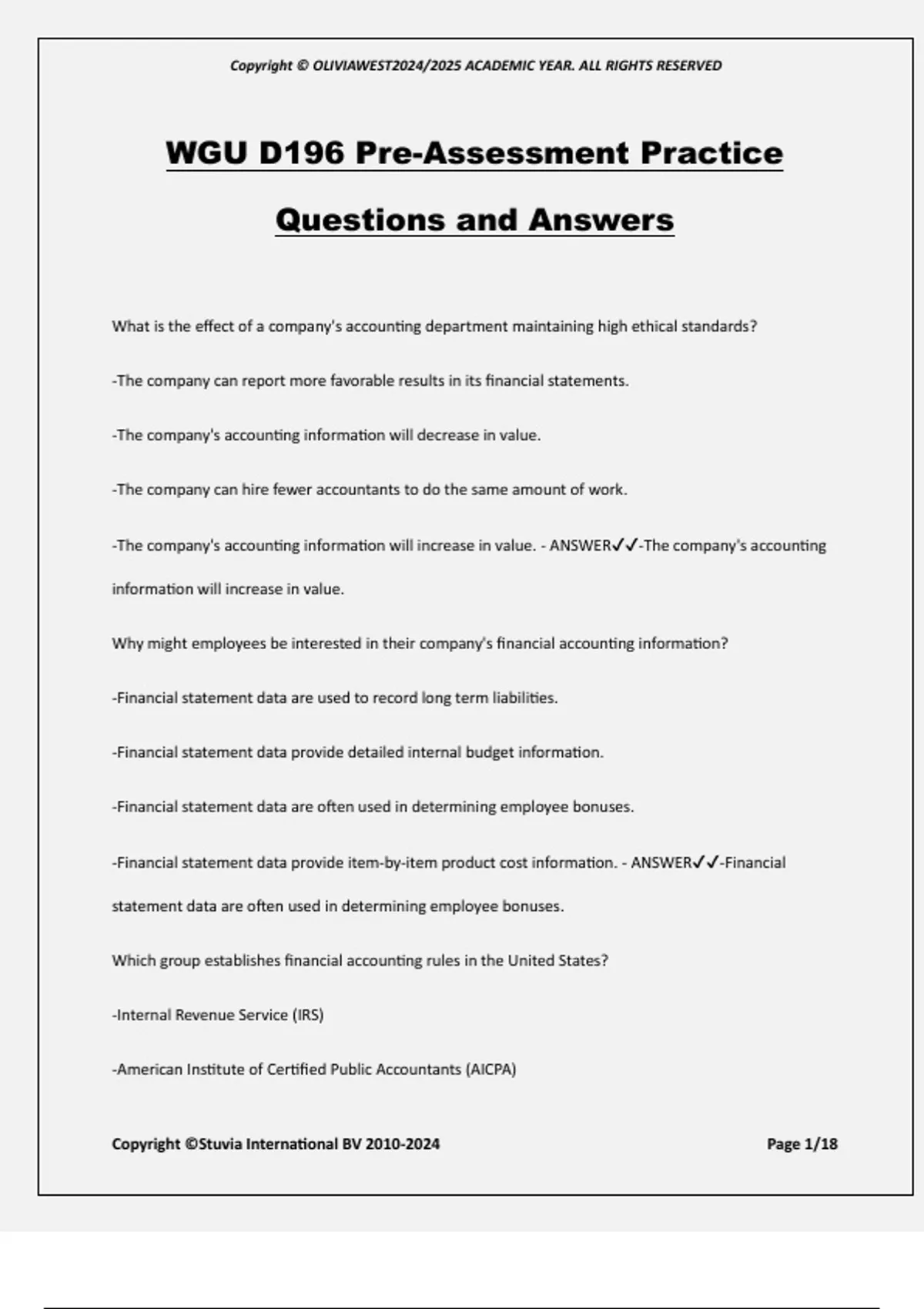 Copyright © OLIVIAWEST2024/2025 ACADEMIC YEAR. ALL RIGHTS RESERVED

WGU D196 Pre-Assessment Practice Questions and Answers

What is the effect of a company's accounting department maintaining high ethical standards?

-The company can report more favorable results in its financial statements.

-The company's accounting information will decrease in value.

-The company can hire fewer accountants to do the same amount of work.

-The company's accounting information will increase in value. - ANSWER✓✓-The company's accounting information will increase in value.

Why might employees be interested in their company's financial accounting information?

-Financial statement data are used to record long term liabilities.

-Financial statement data provide detailed internal budget information.

-Financial statement data are often used in determining employee bonuses.

-Financial statement data provide item-by-item product cost information. - ANSWER✓✓-Financial statement data are often used in determining employee bonuses.

Which group establishes financial accounting rules in the United States?

-Internal Revenue Service (IRS)

-American Institute of Certified Public Accountants (AICPA)

Copyright ©Stuvia International BV 2010-2024

Page 1/18